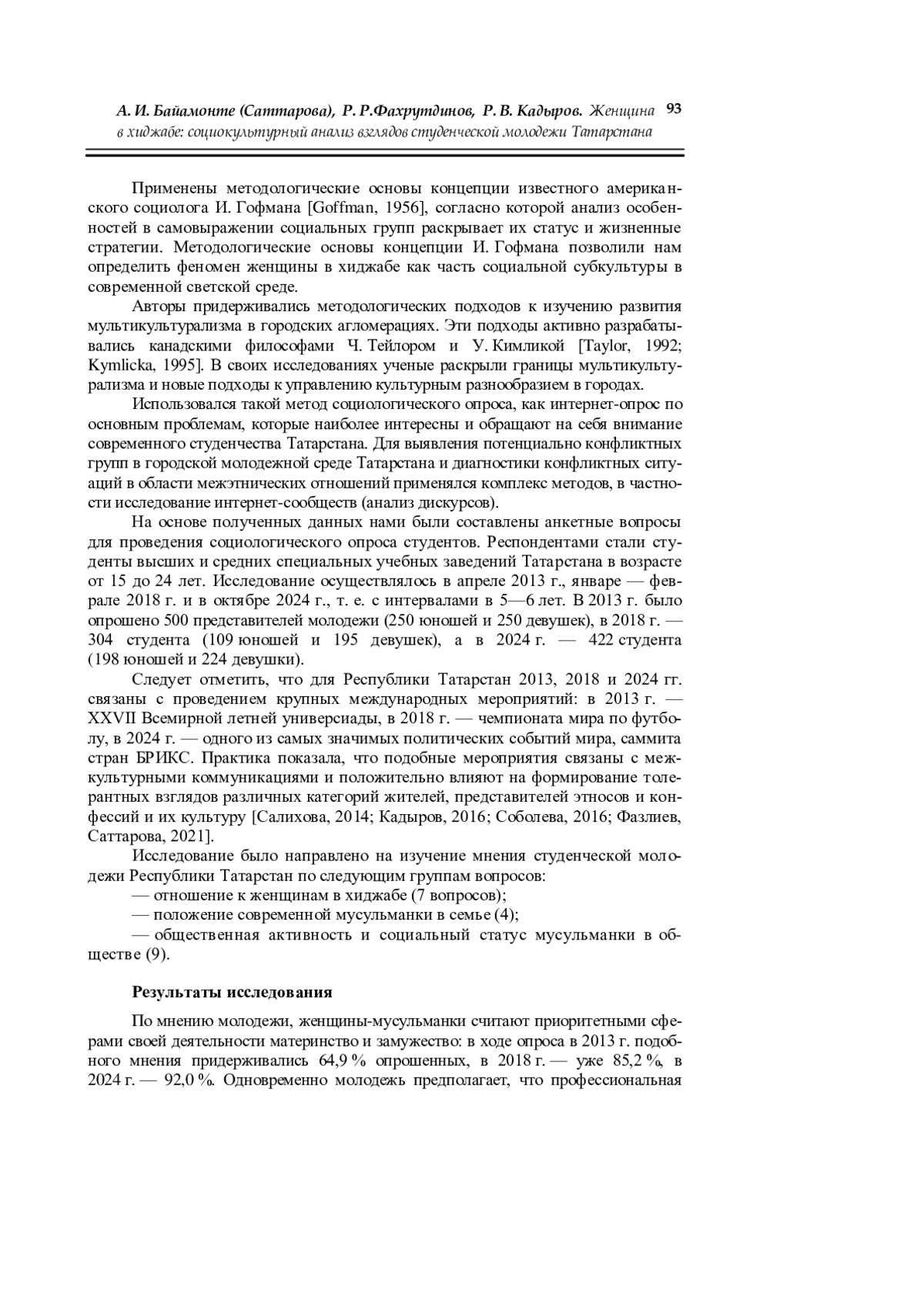 А. И. Байамонте (Саттарова), Р. Р.Фахрутдинов, Р. В. Кадыров. Женщина в хиджабе: социокультурный анализ взглядов студенческой молодежи Татарстана 93

Применены методологические основы концепции известного американского социолога И. Гофмана [Goffman, 1956], согласно которой анализ особенностей в самовыражении социальных групп раскрывает их статус и жизненные стратегии. Методологические основы концепции И. Гофмана позволили нам определить феномен женщины в хиджабе как часть социальной субкультуры в современной светской среде.

Авторы придерживались методологических подходов к изучению развития мультикультурализма в городских агломерациях. Эти подходы активно разрабатывались канадскими философами Ч. Тейлором и У. Кимликой [Taylor, 1992; Kymlicka, 1995]. В своих исследованиях ученые раскрыли границы мультикультурализма и новые подходы к управлению культурным разнообразием в городах.

Использовался такой метод социологического опроса, как интернет-опрос по основным проблемам, которые наиболее интересны и обращают на себя внимание современного студенчества Татарстана. Для выявления потенциально конфликтных групп в городской молодежной среде Татарстана и диагностики конфликтных ситуаций в области межэтнических отношений применялся комплекс методов, в частности исследование интернет-сообществ (анализ дискурсов).

На основе полученных данных нами были составлены анкетные вопросы для проведения социологического опроса студентов. Респондентами стали студенты высших и средних специальных учебных заведений Татарстана в возрасте от 15 до 24 лет. Исследование осуществлялось в апреле 2013 г., январе — феврале 2018 г. и в октябре 2024 г., т. е. с интервалами в 5—6 лет. В 2013 г. было опрошено 500 представителей молодежи (250 юношей и 250 девушек), в 2018 г. — 304 студента (109 юношей и 195 девушек), а в 2024 г. — 422 студента (198 юношей и 224 девушки).

Следует отметить, что для Республики Татарстан 2013, 2018 и 2024 гг. связаны с проведением крупных международных мероприятий: в 2013 г. — XXVII Всемирной летней универсиады, в 2018 г. — чемпионата мира по футболу, в 2024 г. — одного из самых значимых политических событий мира, саммита стран БРИКС. Практика показала, что подобные мероприятия связаны с межкультурными коммуникациями и положительно влияют на формирование толерантных взглядов различных категорий жителей, представителей этносов и конфессий и их культуру [Салихова, 2014; Кадыров, 2016; Соболева, 2016; Фазлиев, Саттарова, 2021].

Исследование было направлено на изучение мнения студенческой молодежи Республики Татарстан по следующим группам вопросов:

— отношение к женщинам в хиджабе (7 вопросов);

— положение современной мусульманки в семье (4);

— общественная активность и социальный статус мусульманки в обществе (9).

Результаты исследования

По мнению молодежи, женщины-мусульманки считают приоритетными сферами своей деятельности материнство и замужество: в ходе опроса в 2013 г. подобного мнения придерживались 64,9 % опрошенных, в 2018 г. — уже 85,2 %, в 2024 г. — 92,0 %. Одновременно молодежь предполагает, что профессиональная